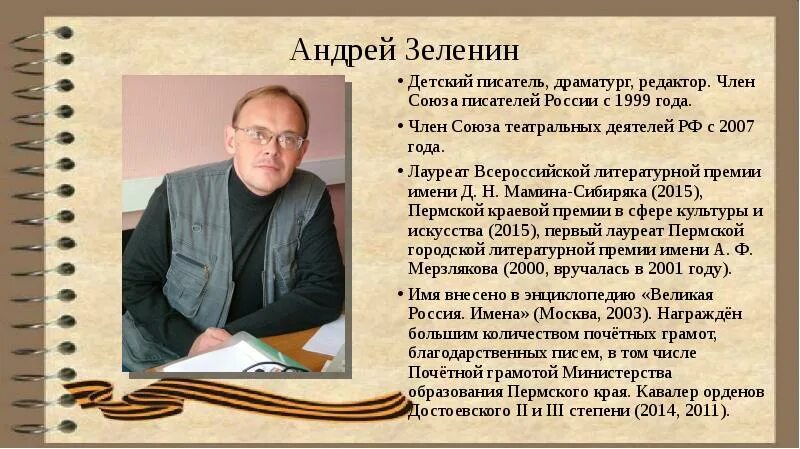 Андрей Зеленин

• Детский писатель, драматург, редактор. Член Союза писателей России с 1999 года.

• Член Союза театральных деятелей РФ с 2007 года.

• Лауреат Всероссийской литературной премии имени Д. Н. Мамина-Сибиряка (2015), Пермской краевой премии в сфере культуры и искусства (2015), первый лауреат Пермской городской литературной премии имени А. Ф. Мерзлякова (2000, вручалась в 2001 году).

• Имя внесено в энциклопедию «Великая Россия. Имена» (Москва, 2003). Награждён большим количеством почётных грамот, благодарственных писем, в том числе Почётной грамотой Министерства образования Пермского края. Кавалер орденов Достоевского II и III степени (2014, 2011).